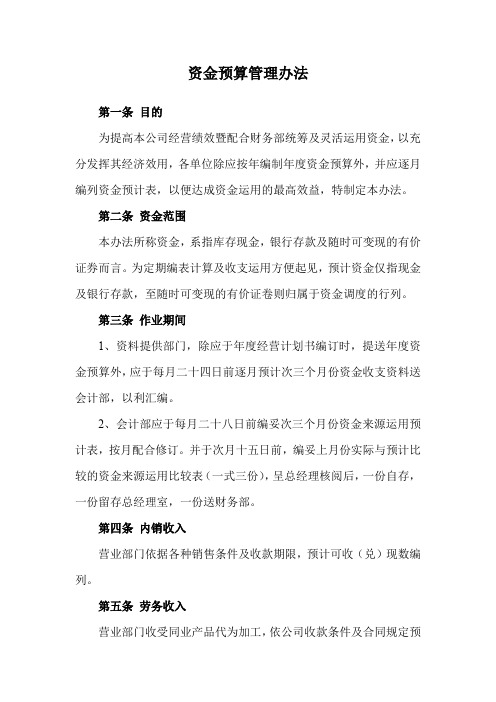 资金预算管理办法

第一条 目的

为提高本公司经营绩效暨配合财务部统筹及灵活运用资金，以充分发挥其经济效用，各单位除应按年编制年度资金预算外，并应逐月编列资金预计表，以便达成资金运用的最高效益，特制定本办法。

第二条 资金范围

本办法所称资金，系指库存现金，银行存款及随时可变现的有价证券而言。为定期编表计算及收支运用方便起见，预计资金仅指现金及银行存款，至随时可变现的有价证卷则归属于资金调度的行列。

第三条 作业期间

1、资料提供部门，除应于年度经营计划书编订时，提送年度资金预算外，应于每月二十四日前逐月预计次三个月份资金收支资料送会计部，以利汇编。

2、会计部应于每月二十八日前编妥次三个月份资金来源运用预计表，按月配合修订。并于次月十五日前，编妥上月份实际与预计比较的资金来源运用比较表（一式三份），呈总经理核阅后，一份自存，一份留存总经理室，一份送财务部。

第四条 内销收入

营业部门依据各种销售条件及收款期限，预计可收（兑）现数编列。

第五条 劳务收入

营业部门收受同业产品代为加工，依公司收款条件及合同规定预